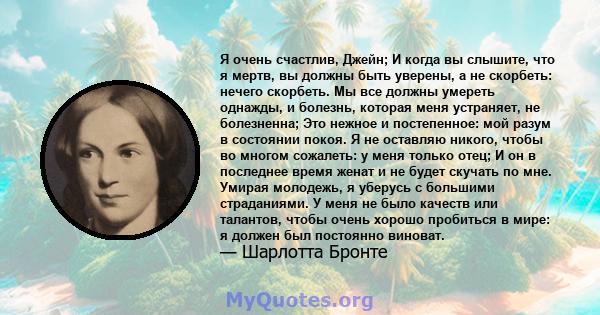 Я очень счастлив, Джейн; И когда вы слышите, что я мертв, вы должны быть уверены, а не скорбеть: нечего скорбеть. Мы все должны умереть однажды, и болезнь, которая меня устраняет, не болезненна; Это нежное и постепенное: мой разум в состоянии покоя. Я не оставляю никого, чтобы во многом сожалеть: у меня только отец; И он в последнее время женат и не будет скучать по мне. Умирая молодежь, я уберусь с большими страданиями. У меня не было качеств или талантов, чтобы очень хорошо пробиться в мире: я должен был постоянно виноват.
— Шарлотта Бронте

MyQuotes.org